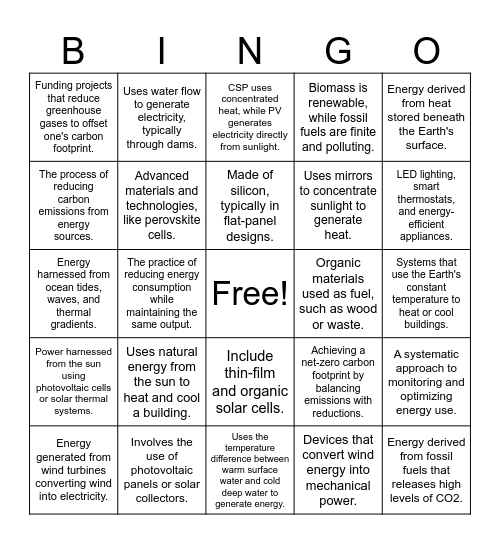 | B | I | N | G | O |
|---|---|---|---|---|
| Funding projects that reduce greenhouse gases to offset one's carbon footprint. | Uses water flow to generate electricity, typically through dams. | CSP uses concentrated heat, while PV generates electricity directly from sunlight. | Biomass is renewable, while fossil fuels are finite and polluting. | Energy derived from heat stored beneath the Earth's surface. |
| The process of reducing carbon emissions from energy sources. | Advanced materials and technologies, like perovskite cells. | Made of silicon, typically in flat-panel designs. | Uses mirrors to concentrate sunlight to generate heat. | LED lighting, smart thermostats, and energy-efficient appliances. |
| Energy harnessed from ocean tides, waves, and thermal gradients. | The practice of reducing energy consumption while maintaining the same output. | Free! | Organic materials used as fuel, such as wood or waste. | Systems that use the Earth's constant temperature to heat or cool buildings. |
| Power harnessed from the sun using photovoltaic cells or solar thermal systems. | Uses natural energy from the sun to heat and cool a building. | Include thin-film and organic solar cells. | Achieving a net-zero carbon footprint by balancing emissions with reductions. | A systematic approach to monitoring and optimizing energy use. |
| Energy generated from wind turbines converting wind into electricity. | Involves the use of photovoltaic panels or solar collectors. | Uses the temperature difference between warm surface water and cold deep water to generate energy. | Devices that convert wind energy into mechanical power. | Energy derived from fossil fuels that releases high levels of CO2. |